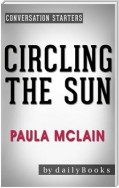 CONVERSATION STARTERS

CIRCLING THE SUN

PAULA MCLAIN

by dailyBooks